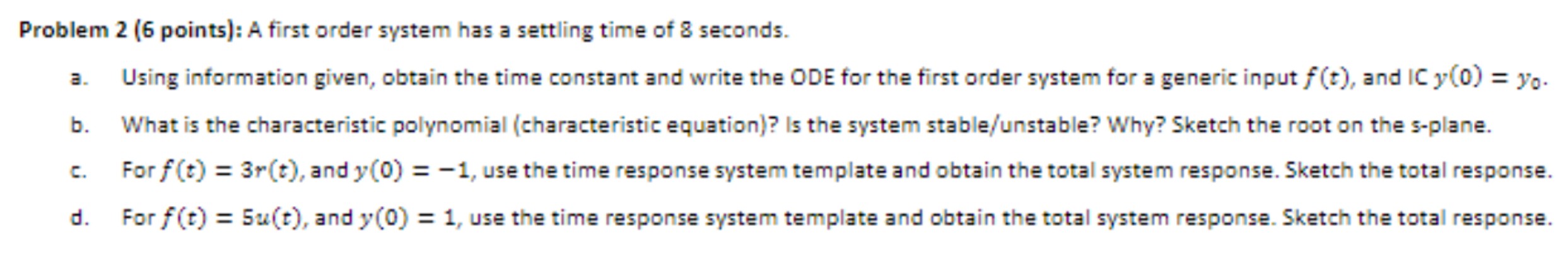 **Problem 2 (6 points):** A first order system has a settling time of 8 seconds.

a. Using information given, obtain the time constant and write the ODE for the first order system for a generic input $f(t)$, and IC $y(0) = y_0$.

b. What is the characteristic polynomial (characteristic equation)? Is the system stable/unstable? Why? Sketch the root on the s-plane.

c. For $f(t) = 3r(t)$, and $y(0) = -1$, use the time response system template and obtain the total system response. Sketch the total response.

d. For $f(t) = 5u(t)$, and $y(0) = 1$, use the time response system template and obtain the total system response. Sketch the total response.